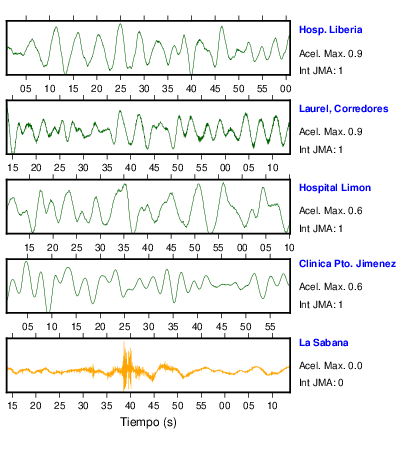 Hosp. Liberia
Acel. Max. 0.9
Int JMA: 1

05 10 15 20 25 30 35 40 45 50 55 00

Laurel, Corredores
Acel. Max. 0.9
Int JMA: 1

15 20 25 30 35 40 45 50 55 00 05 10

Hospital Limon
Acel. Max. 0.6
Int JMA: 1

15 20 25 30 35 40 45 50 55 00 05 10

Clinica Pto. Jimenez
Acel. Max. 0.6
Int JMA: 1

05 10 15 20 25 30 35 40 45 50 55

La Sabana
Acel. Max. 0.0
Int JMA: 0

15 20 25 30 35 40 45 50 55 00 05 10

Tiempo (s)